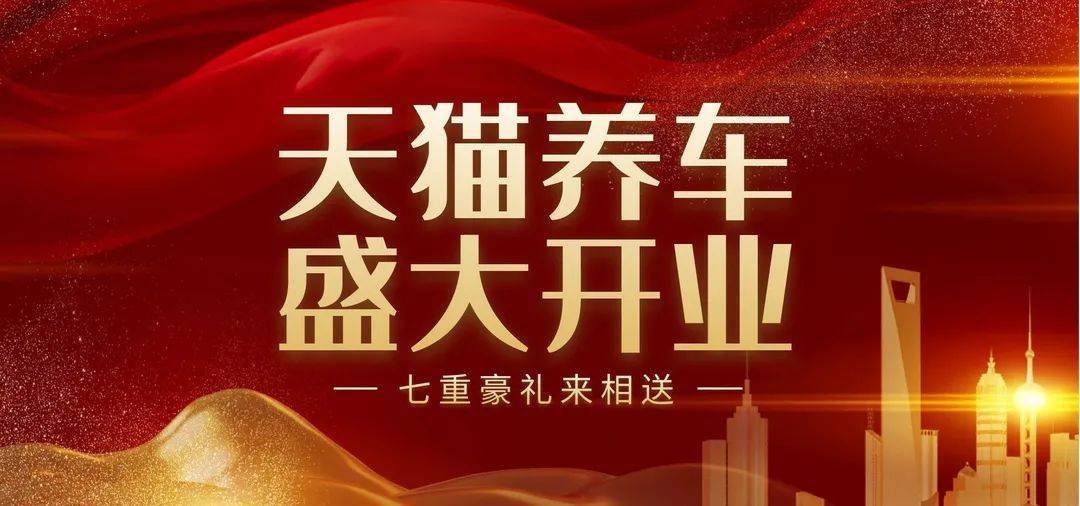 天猫养车
盛大开业

— 七重豪礼来相送 —